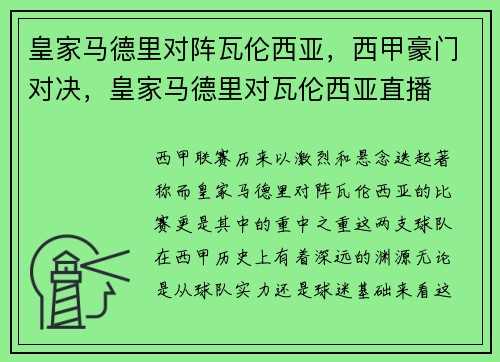 皇家马德里对阵瓦伦西亚，西甲豪门对决，皇家马德里对瓦伦西亚直播

西甲联赛历来以激烈和悬念迭起著称而皇家马德里对阵瓦伦西亚的比赛更是其中的重中之重这两支球队在西甲历史上有着深远的渊源无论是从球队实力还是球迷基础来看这